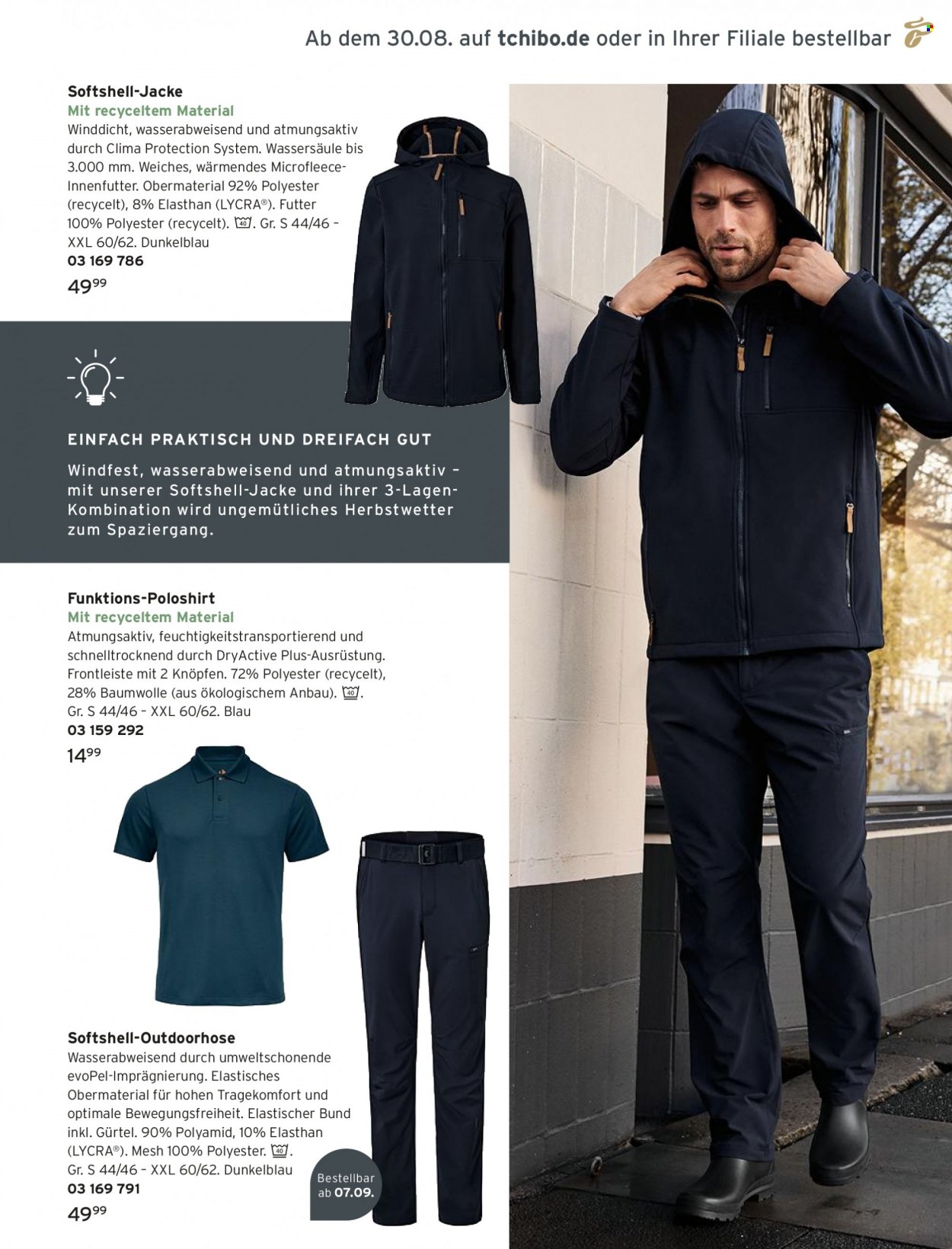 Ab dem 30.08. auf tchibo.de oder in Ihrer Filiale bestellbar

Softshell-Jacke
Mit recyceltem Material
Winddicht, wasserabweisend und atmungsaktiv durch Clima Protection System. Wassersäule bis 3.000 mm. Weiches, wärmendes Microfleece-Innenfutter. Obermaterial 92% Polyester (recycelt), 8% Elasthan (LYCRA®). Futter 100% Polyester (recycelt). 40. Gr. S 44/46 – XXL 60/62. Dunkelblau
03 169 786
$49^{99}$

EINFACH PRAKTISCH UND DREIFACH GUT
Windfest, wasserabweisend und atmungsaktiv – mit unserer Softshell-Jacke und ihrer 3-Lagen-Kombination wird ungemütliches Herbstwetter zum Spaziergang.

Funktions-Poloshirt
Mit recyceltem Material
Atmungsaktiv, feuchtigkeitstransportierend und schnelltrocknend durch DryActive Plus-Ausrüstung. Frontleiste mit 2 Knöpfen. 72% Polyester (recycelt), 28% Baumwolle (aus ökologischem Anbau). 40. Gr. S 44/46 – XXL 60/62. Blau
03 159 292
$14^{99}$

Softshell-Outdoorhose
Wasserabweisend durch umweltschonende evoPel-Imprägnierung. Elastisches Obermaterial für hohen Tragekomfort und optimale Bewegungsfreiheit. Elastischer Bund inkl. Gürtel. 90% Polyamid, 10% Elasthan (LYCRA®). Mesh 100% Polyester. 40. Gr. S 44/46 – XXL 60/62. Dunkelblau
03 169 791
$49^{99}$

Bestellbar ab 07.09.